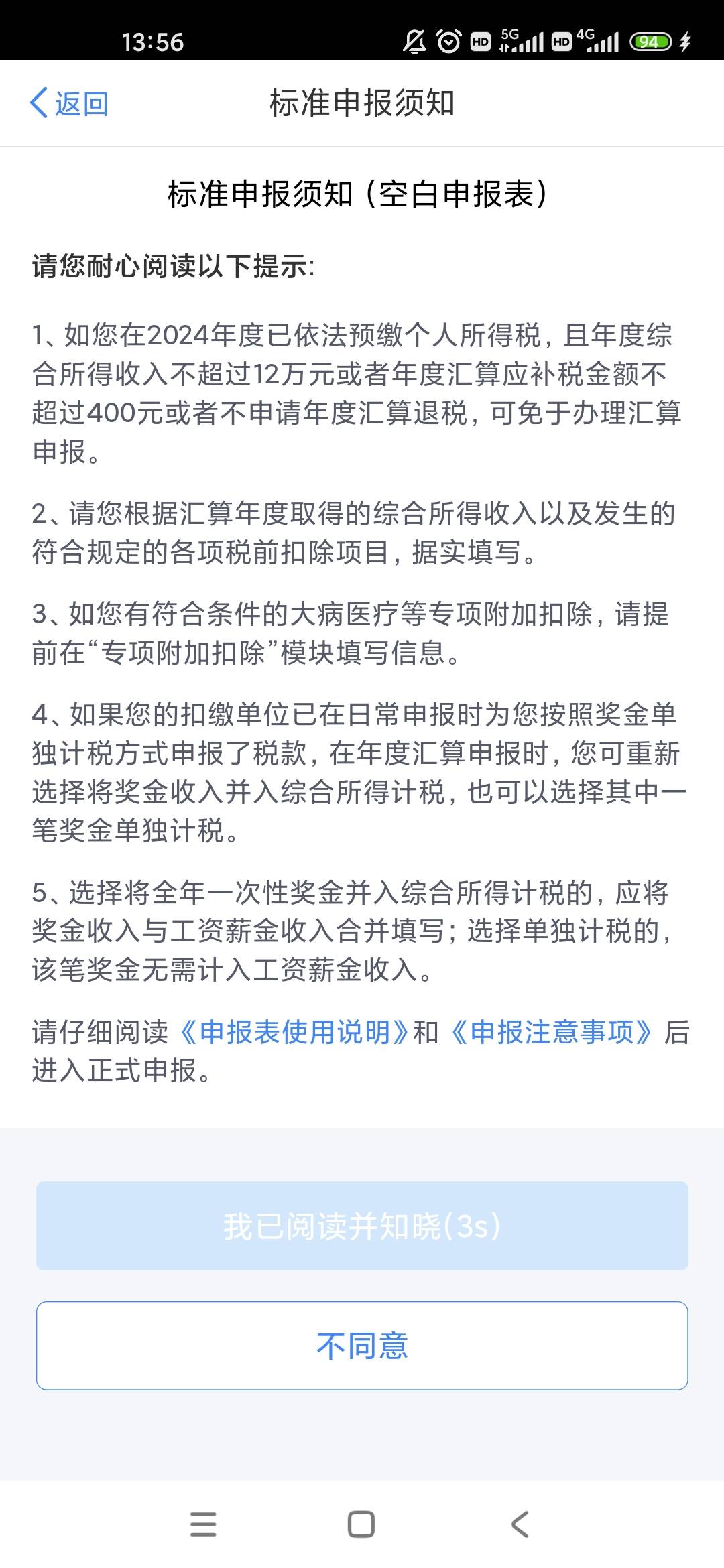 13:56 HD 5G HD 4G 94

返回 标准申报须知

标准申报须知（空白申报表）

请您耐心阅读以下提示：

1、如您在2024年度已依法预缴个人所得税，且年度综合所得收入不超过12万元或者年度汇算应补税金额不超过400元或者不申请年度汇算退税，可免于办理汇算申报。

2、请您根据汇算年度取得的综合所得收入以及发生的符合规定的各项税前扣除项目，据实填写。

3、如您有符合条件的大病医疗等专项附加扣除，请提前在“专项附加扣除”模块填写信息。

4、如果您的扣缴单位已在日常申报时为您按照奖金单独计税方式申报了税款，在年度汇算申报时，您可重新选择将奖金收入并入综合所得计税，也可以选择其中一笔奖金单独计税。

5、选择将全年一次性奖金并入综合所得计税的，应将奖金收入与工资薪金收入合并填写；选择单独计税的，该笔奖金无需计入工资薪金收入。

请仔细阅读《申报表使用说明》和《申报注意事项》后进入正式申报。

我已阅读并知晓(3s)

不同意